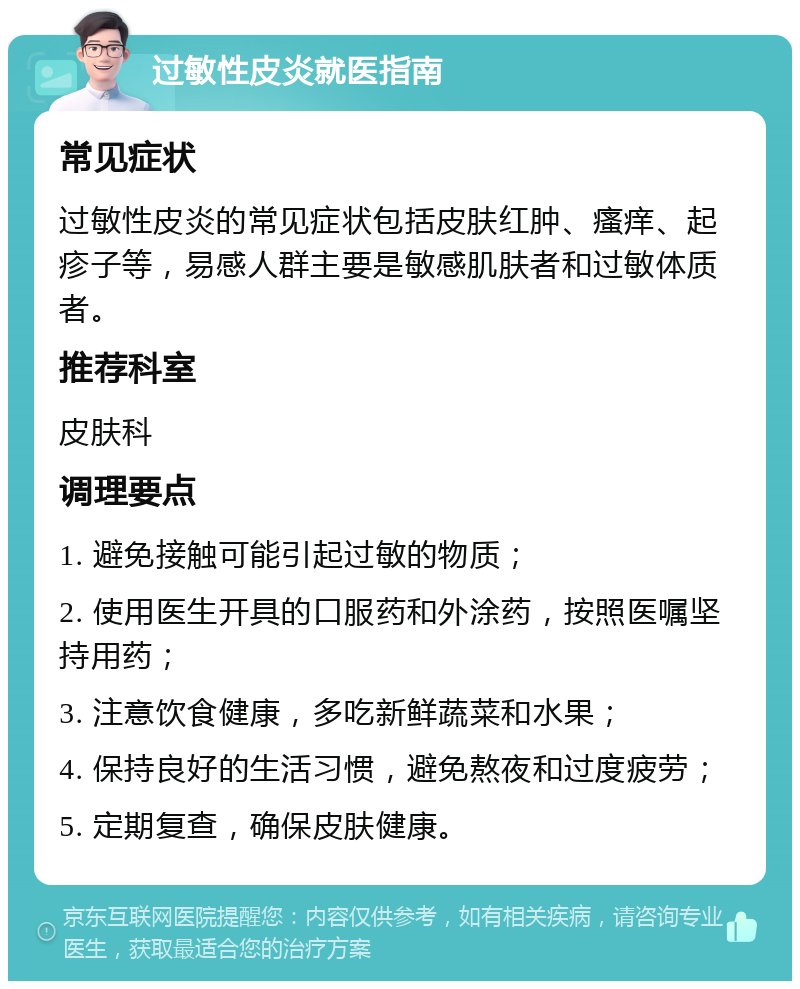 过敏性皮炎就医指南

常见症状

过敏性皮炎的常见症状包括皮肤红肿、瘙痒、起疹子等，易感人群主要是敏感肌肤者和过敏体质者。

推荐科室

皮肤科

调理要点

1. 避免接触可能引起过敏的物质；

2. 使用医生开具的口服药和外涂药，按照医嘱坚持用药；

3. 注意饮食健康，多吃新鲜蔬菜和水果；

4. 保持良好的生活习惯，避免熬夜和过度疲劳；

5. 定期复查，确保皮肤健康。

京东互联网医院提醒您：内容仅供参考，如有相关疾病，请咨询专业医生，获取最适合您的治疗方案